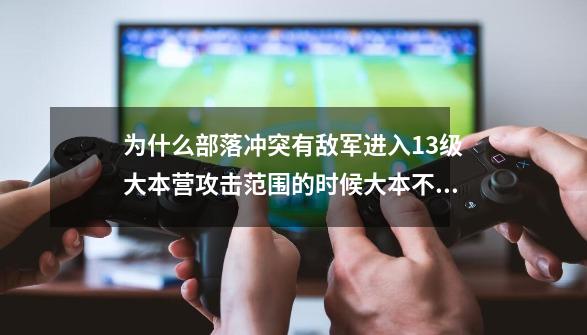 为什么部落冲突有敌军进入13级大本营攻击范围的时候大本不...